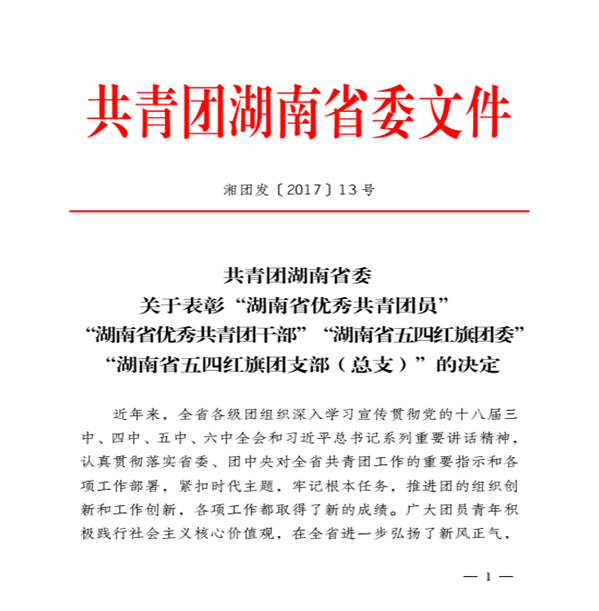 共青团湖南省委文件

湘团发〔2017〕13号

共青团湖南省委
关于表彰“湖南省优秀共青团员”
“湖南省优秀共青团干部”“湖南省五四红旗团委”
“湖南省五四红旗团支部（总支）”的决定

近年来，全省各级团组织深入学习宣传贯彻党的十八届三中、四中、五中、六中全会和习近平总书记系列重要讲话精神，认真贯彻落实省委、团中央对全省共青团工作的重要指示和各项工作部署，紧扣时代主题，牢记根本任务，推进团的组织创新和工作创新，各项工作都取得了新的成绩。广大团员青年积极践行社会主义核心价值观，在全省进一步弘扬了新风正气，

— 1 —